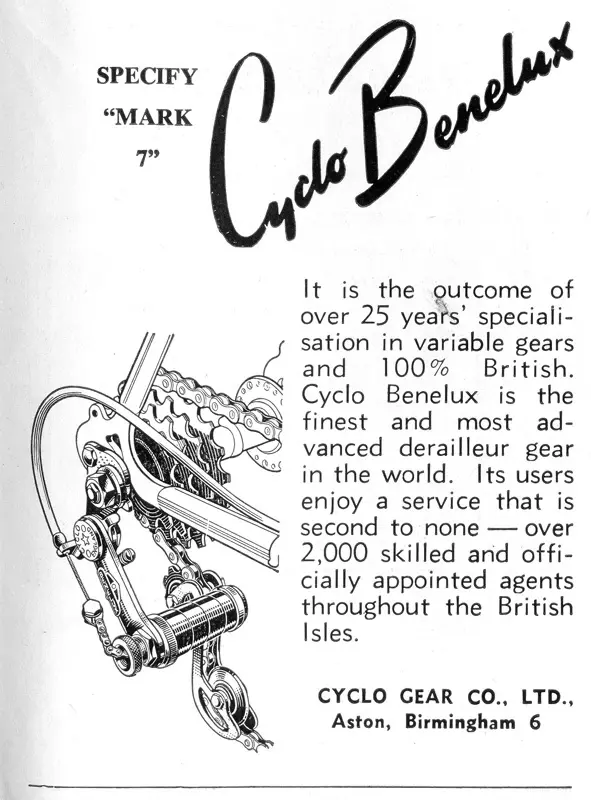 SPECIFY "MARK 7"

Cyclo Benelux

It is the outcome of over 25 years' specialisation in variable gears and 100% British. Cyclo Benelux is the finest and most advanced derailleur gear in the world. Its users enjoy a service that is second to none — over 2,000 skilled and officially appointed agents throughout the British Isles.

CYCLO GEAR CO., LTD.,
Aston, Birmingham 6